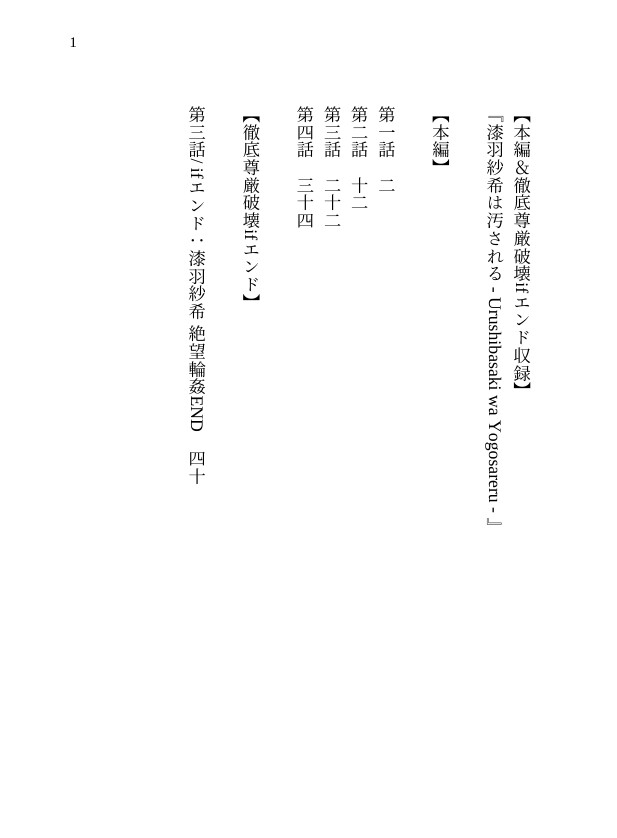 1

【本編＆徹底尊厳破壊ifエンド収録】
『漆羽紗希は汚される - Urushibasaki wa Yogosareru - 』

【本編】

第一話　二
第二話　十二
第三話　二十二
第四話　三十四

【徹底尊厳破壊ifエンド】

第三話/ifエンド：漆羽紗希 絶望輪姦END　四十